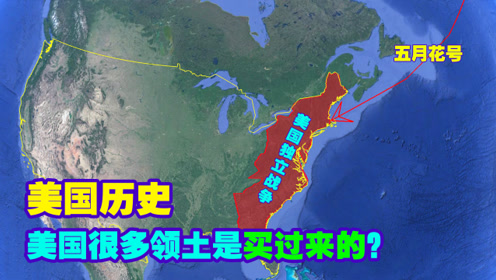 五月花号

美国独立战争

美国历史

美国很多领土是买过来的?